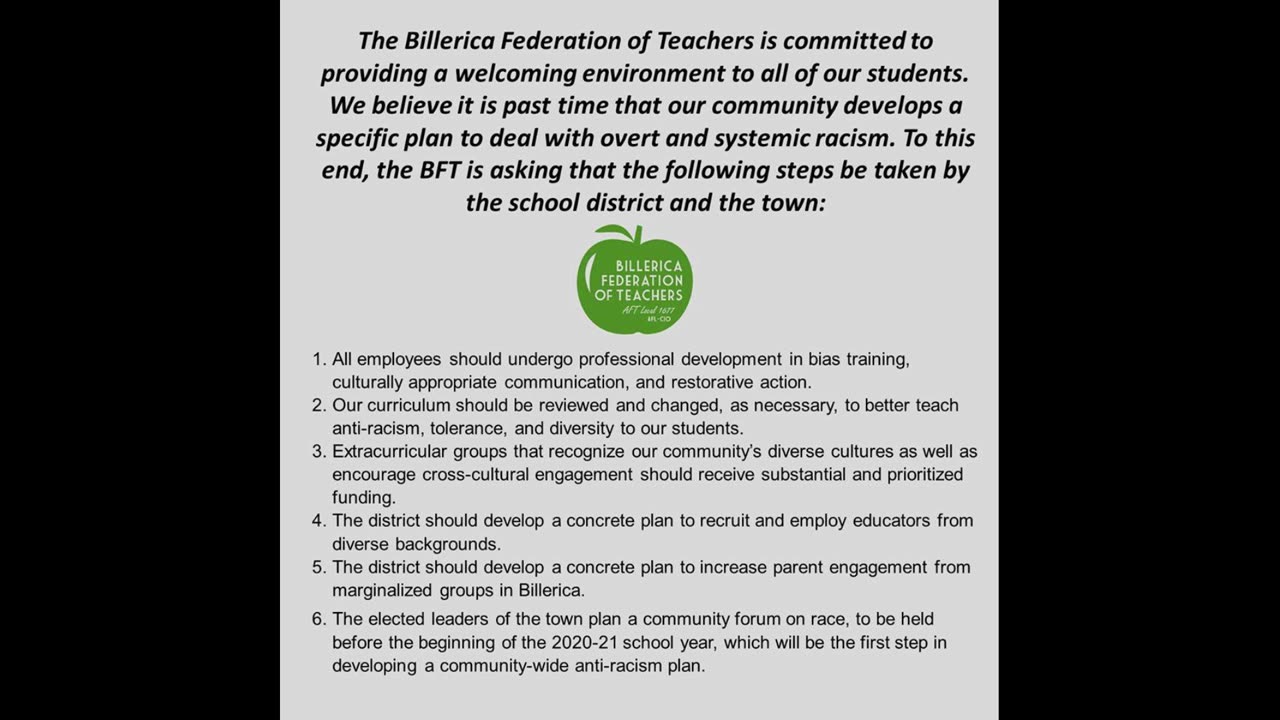 The Billerica Federation of Teachers is committed to providing a welcoming environment to all of our students. We believe it is past time that our community develops a specific plan to deal with overt and systemic racism. To this end, the BFT is asking that the following steps be taken by the school district and the town:

BILLERICA FEDERATION OF TEACHERS
AFT Local 1677
AFL-CIO

1. All employees should undergo professional development in bias training, culturally appropriate communication, and restorative action.
2. Our curriculum should be reviewed and changed, as necessary, to better teach anti-racism, tolerance, and diversity to our students.
3. Extracurricular groups that recognize our community's diverse cultures as well as encourage cross-cultural engagement should receive substantial and prioritized funding.
4. The district should develop a concrete plan to recruit and employ educators from diverse backgrounds.
5. The district should develop a concrete plan to increase parent engagement from marginalized groups in Billerica.
6. The elected leaders of the town plan a community forum on race, to be held before the beginning of the 2020-21 school year, which will be the first step in developing a community-wide anti-racism plan.